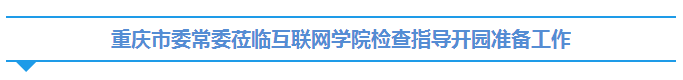 重庆市委常委莅临互联网学院检查指导开园准备工作